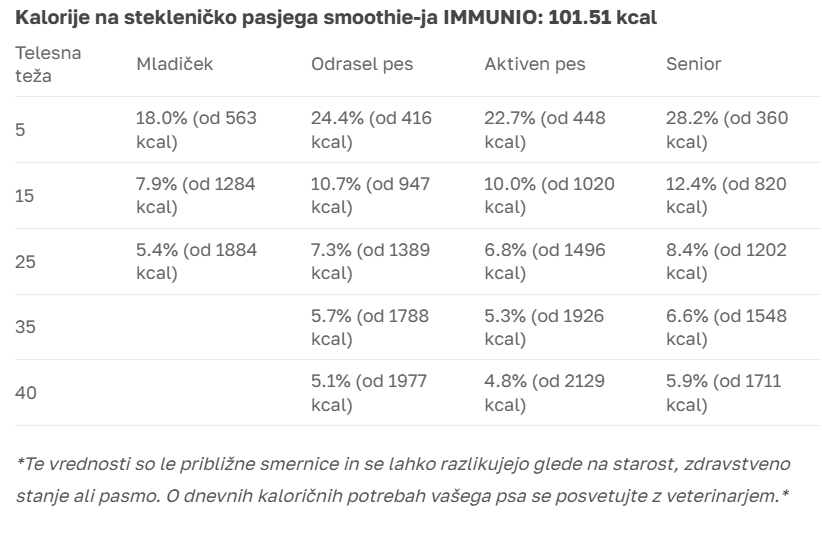 Kalorije na stekleničko pasjega smoothie-ja IMMUNIO: 101.51 kcal

| Telesna teža | Mladiček | Odrasel pes | Aktiven pes | Senior |
|---|---|---|---|---|
| 5 | 18.0% (od 563 kcal) | 24.4% (od 416 kcal) | 22.7% (od 448 kcal) | 28.2% (od 360 kcal) |
| 15 | 7.9% (od 1284 kcal) | 10.7% (od 947 kcal) | 10.0% (od 1020 kcal) | 12.4% (od 820 kcal) |
| 25 | 5.4% (od 1884 kcal) | 7.3% (od 1389 kcal) | 6.8% (od 1496 kcal) | 8.4% (od 1202 kcal) |
| 35 | | 5.7% (od 1788 kcal) | 5.3% (od 1926 kcal) | 6.6% (od 1548 kcal) |
| 40 | | 5.1% (od 1977 kcal) | 4.8% (od 2129 kcal) | 5.9% (od 1711 kcal) |

*Te vrednosti so le približne smernice in se lahko razlikujejo glede na starost, zdravstveno stanje ali pasmo. O dnevnih kaloričnih potrebah vašega psa se posvetujte z veterinarjem.*